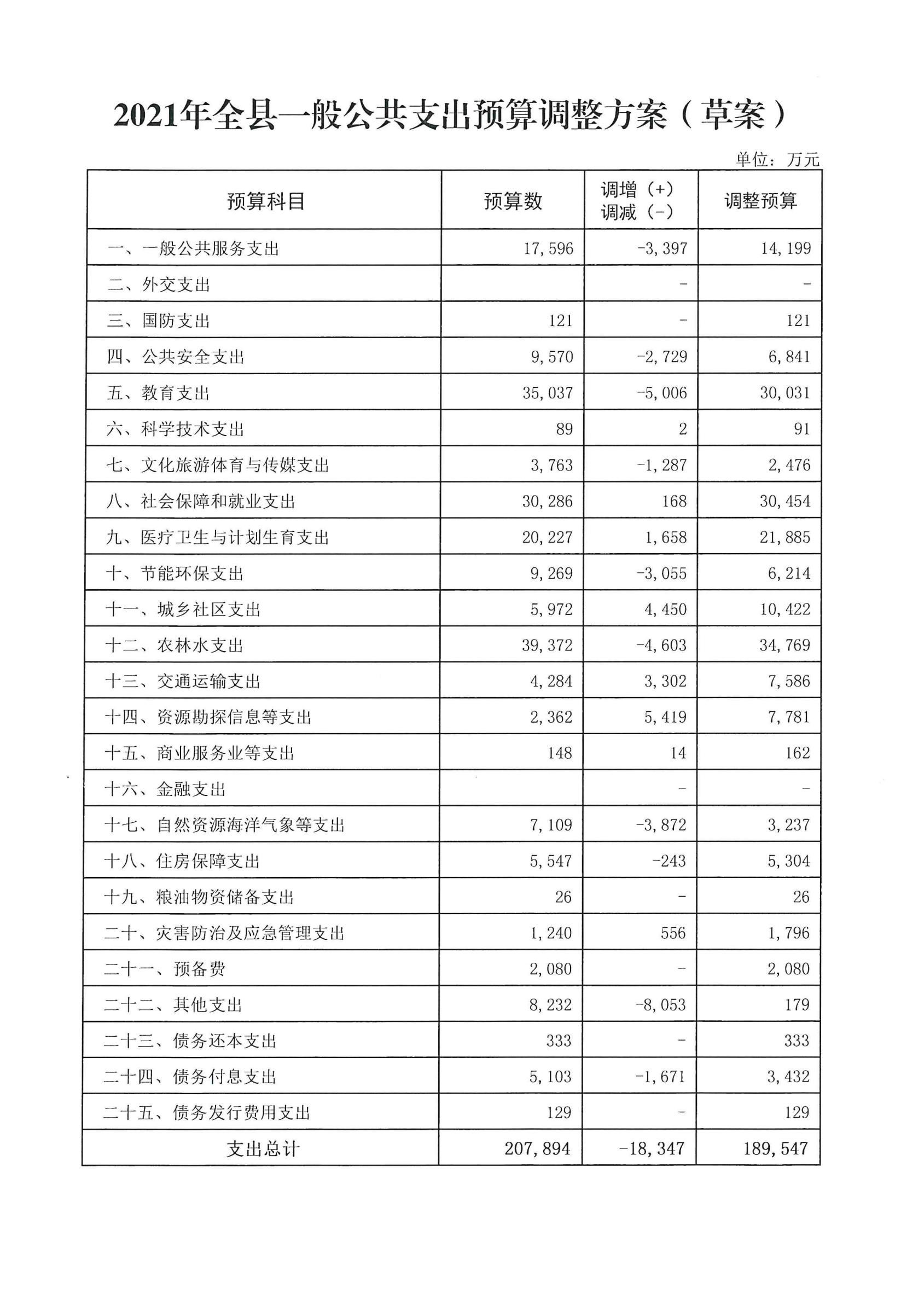 2021年全县一般公共支出预算调整方案（草案）

单位：万元

| 预算科目 | 预算数 | 调增（+）调减（-） | 调整预算 |
|---|---|---|---|
| 一、一般公共服务支出 | 17,596 | -3,397 | 14,199 |
| 二、外交支出 | | - | - |
| 三、国防支出 | 121 | - | 121 |
| 四、公共安全支出 | 9,570 | -2,729 | 6,841 |
| 五、教育支出 | 35,037 | -5,006 | 30,031 |
| 六、科学技术支出 | 89 | 2 | 91 |
| 七、文化旅游体育与传媒支出 | 3,763 | -1,287 | 2,476 |
| 八、社会保障和就业支出 | 30,286 | 168 | 30,454 |
| 九、医疗卫生与计划生育支出 | 20,227 | 1,658 | 21,885 |
| 十、节能环保支出 | 9,269 | -3,055 | 6,214 |
| 十一、城乡社区支出 | 5,972 | 4,450 | 10,422 |
| 十二、农林水支出 | 39,372 | -4,603 | 34,769 |
| 十三、交通运输支出 | 4,284 | 3,302 | 7,586 |
| 十四、资源勘探信息等支出 | 2,362 | 5,419 | 7,781 |
| 十五、商业服务业等支出 | 148 | 14 | 162 |
| 十六、金融支出 | | - | - |
| 十七、自然资源海洋气象等支出 | 7,109 | -3,872 | 3,237 |
| 十八、住房保障支出 | 5,547 | -243 | 5,304 |
| 十九、粮油物资储备支出 | 26 | - | 26 |
| 二十、灾害防治及应急管理支出 | 1,240 | 556 | 1,796 |
| 二十一、预备费 | 2,080 | - | 2,080 |
| 二十二、其他支出 | 8,232 | -8,053 | 179 |
| 二十三、债务还本支出 | 333 | - | 333 |
| 二十四、债务付息支出 | 5,103 | -1,671 | 3,432 |
| 二十五、债务发行费用支出 | 129 | - | 129 |
| 支出总计 | 207,894 | -18,347 | 189,547 |